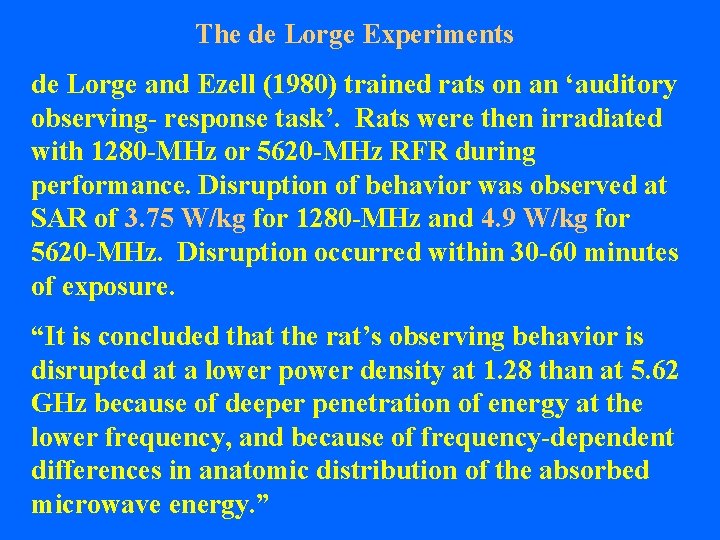 The de Lorge Experiments

de Lorge and Ezell (1980) trained rats on an 'auditory observing- response task'. Rats were then irradiated with 1280-MHz or 5620-MHz RFR during performance. Disruption of behavior was observed at SAR of 3.75 W/kg for 1280-MHz and 4.9 W/kg for 5620-MHz. Disruption occurred within 30-60 minutes of exposure.

"It is concluded that the rat's observing behavior is disrupted at a lower power density at 1.28 than at 5.62 GHz because of deeper penetration of energy at the lower frequency, and because of frequency-dependent differences in anatomic distribution of the absorbed microwave energy."